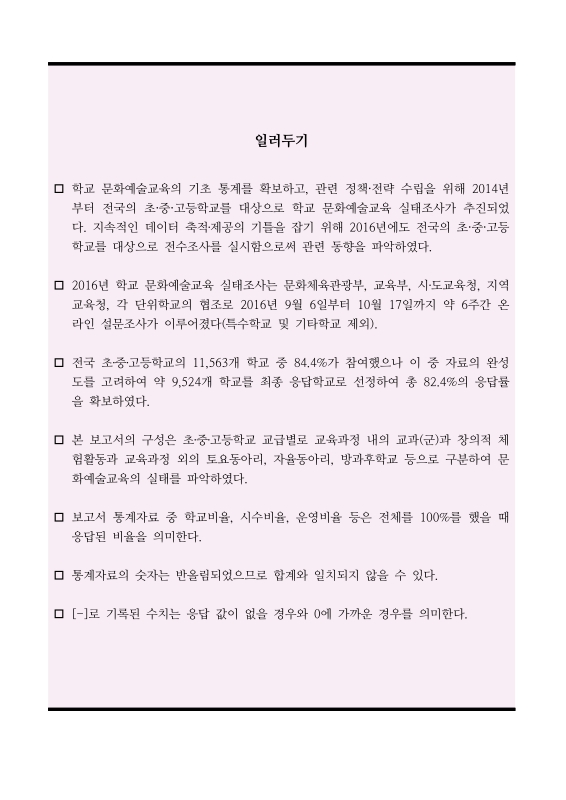 일러두기

□ 학교 문화예술교육의 기초 통계를 확보하고, 관련 정책·전략 수립을 위해 2014년부터 전국의 초·중·고등학교를 대상으로 학교 문화예술교육 실태조사가 추진되었다. 지속적인 데이터 축적·제공의 기틀을 잡기 위해 2016년에도 전국의 초·중·고등학교를 대상으로 전수조사를 실시함으로써 관련 동향을 파악하였다.

□ 2016년 학교 문화예술교육 실태조사는 문화체육관광부, 교육부, 시·도교육청, 지역교육청, 각 단위학교의 협조로 2016년 9월 6일부터 10월 17일까지 약 6주간 온라인 설문조사가 이루어졌다(특수학교 및 기타학교 제외).

□ 전국 초·중·고등학교의 11,563개 학교 중 84.4%가 참여했으나 이 중 자료의 완성도를 고려하여 약 9,524개 학교를 최종 응답학교로 선정하여 총 82.4%의 응답률을 확보하였다.

□ 본 보고서의 구성은 초·중·고등학교 교급별로 교육과정 내의 교과(군)과 창의적 체험활동과 교육과정 외의 토요동아리, 자율동아리, 방과후학교 등으로 구분하여 문화예술교육의 실태를 파악하였다.

□ 보고서 통계자료 중 학교비율, 시수비율, 운영비율 등은 전체를 100%를 했을 때 응답된 비율을 의미한다.

□ 통계자료의 숫자는 반올림되었으므로 합계와 일치되지 않을 수 있다.

□ [-]로 기록된 수치는 응답 값이 없을 경우와 0에 가까운 경우를 의미한다.